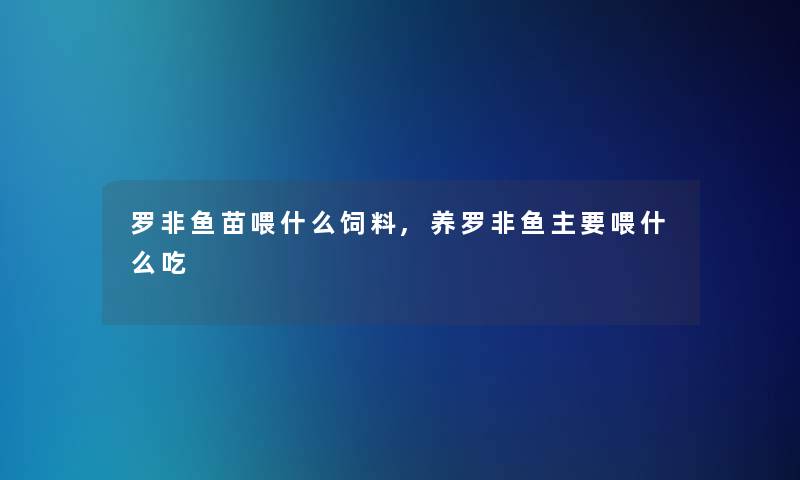 罗非鱼苗喂什么饲料，养罗非鱼主要喂什么吃